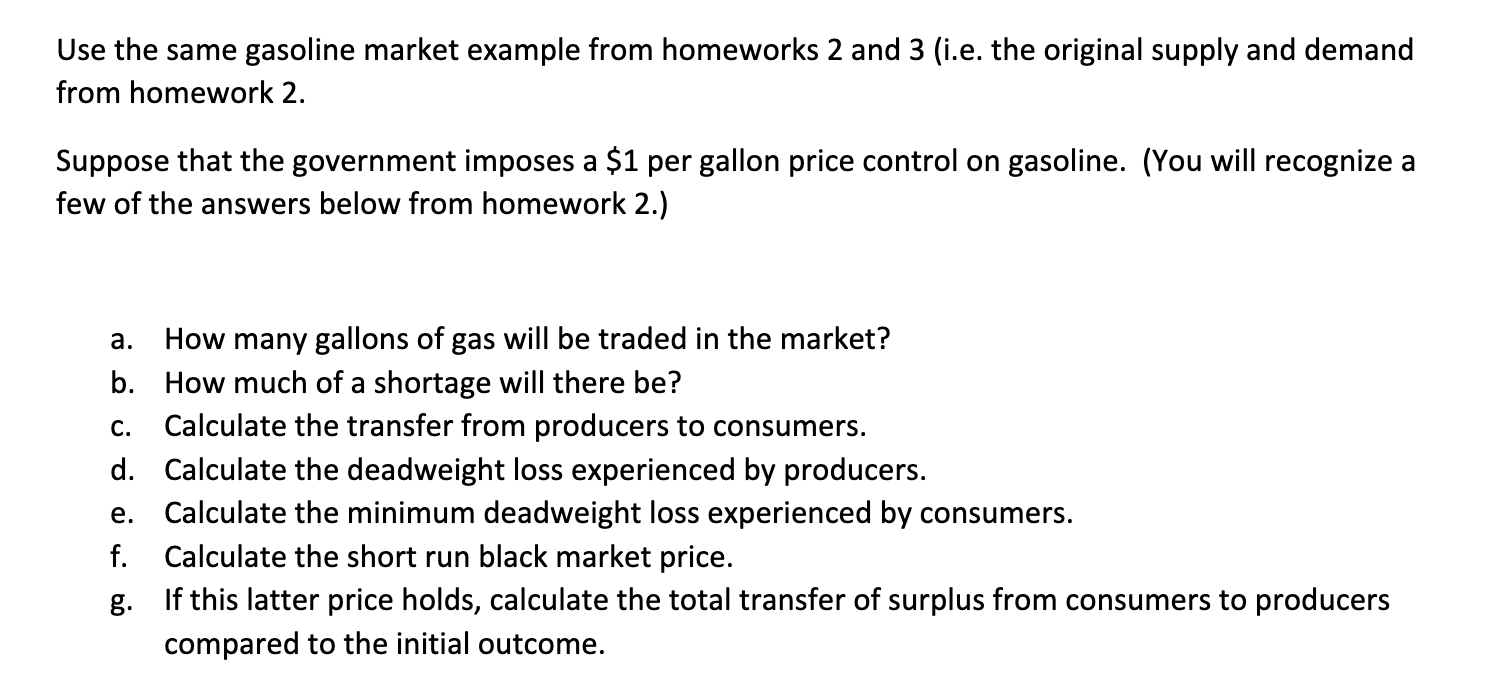 Use the same gasoline market example from homeworks 2 and 3 (i.e. the original supply and demand from homework 2.

Suppose that the government imposes a \$1 per gallon price control on gasoline. (You will recognize a few of the answers below from homework 2.)

a. How many gallons of gas will be traded in the market?
b. How much of a shortage will there be?
c. Calculate the transfer from producers to consumers.
d. Calculate the deadweight loss experienced by producers.
e. Calculate the minimum deadweight loss experienced by consumers.
f. Calculate the short run black market price.
g. If this latter price holds, calculate the total transfer of surplus from consumers to producers compared to the initial outcome.